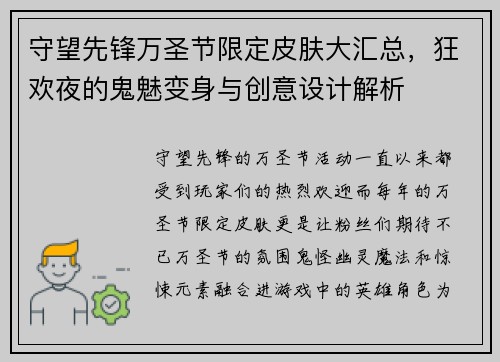 守望先锋万圣节限定皮肤大汇总，狂欢夜的鬼魅变身与创意设计解析

守望先锋的万圣节活动一直以来都受到玩家们的热烈欢迎而每年的万圣节限定皮肤更是让粉丝们期待不已万圣节的氛围鬼怪幽灵魔法和惊悚元素融合进游戏中的英雄角色为